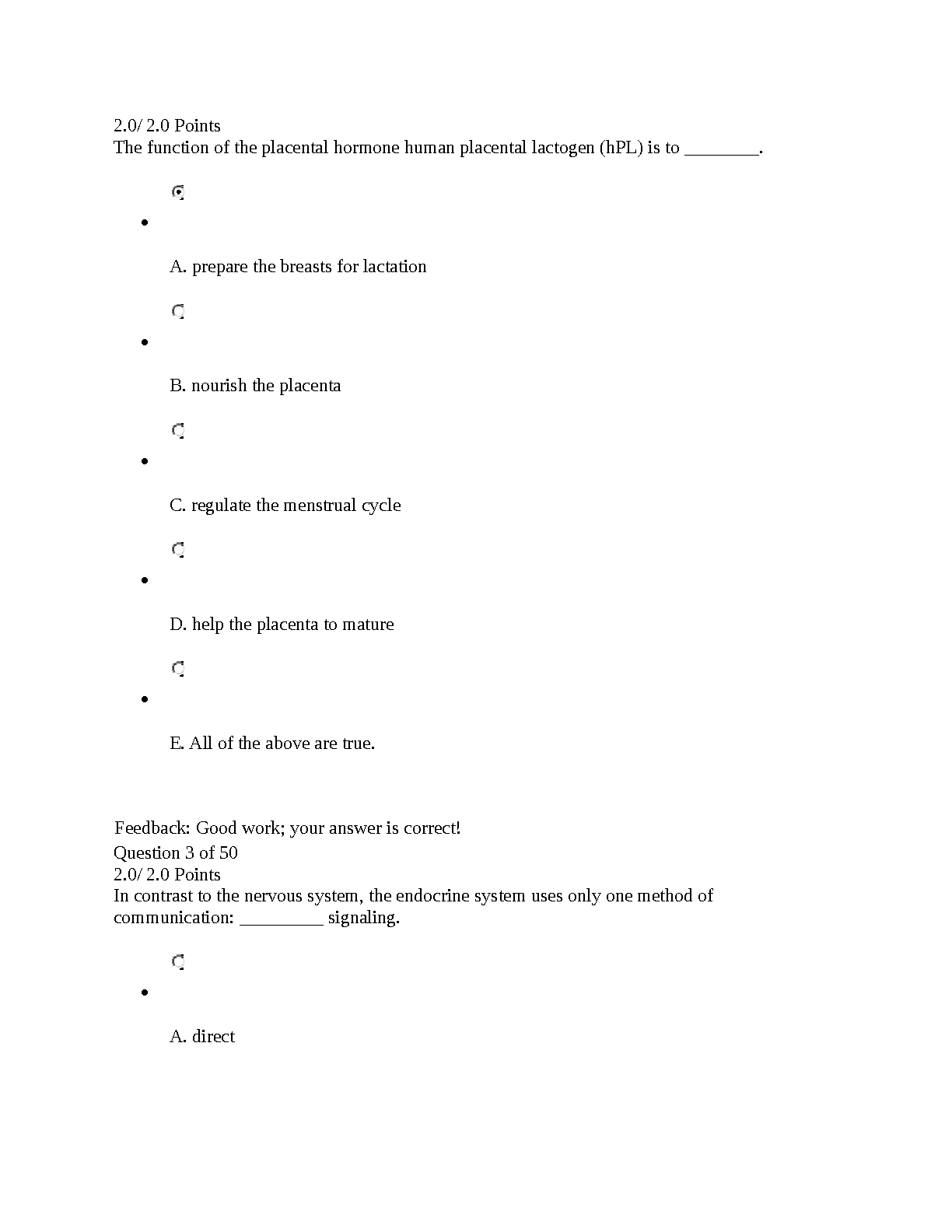 2.0/ 2.0 Points
The function of the placental hormone human placental lactogen (hPL) is to ________.

A. prepare the breasts for lactation

B. nourish the placenta

C. regulate the menstrual cycle

D. help the placenta to mature

E. All of the above are true.

Feedback: Good work; your answer is correct!
Question 3 of 50
2.0/ 2.0 Points
In contrast to the nervous system, the endocrine system uses only one method of communication: _________ signaling.

A. direct